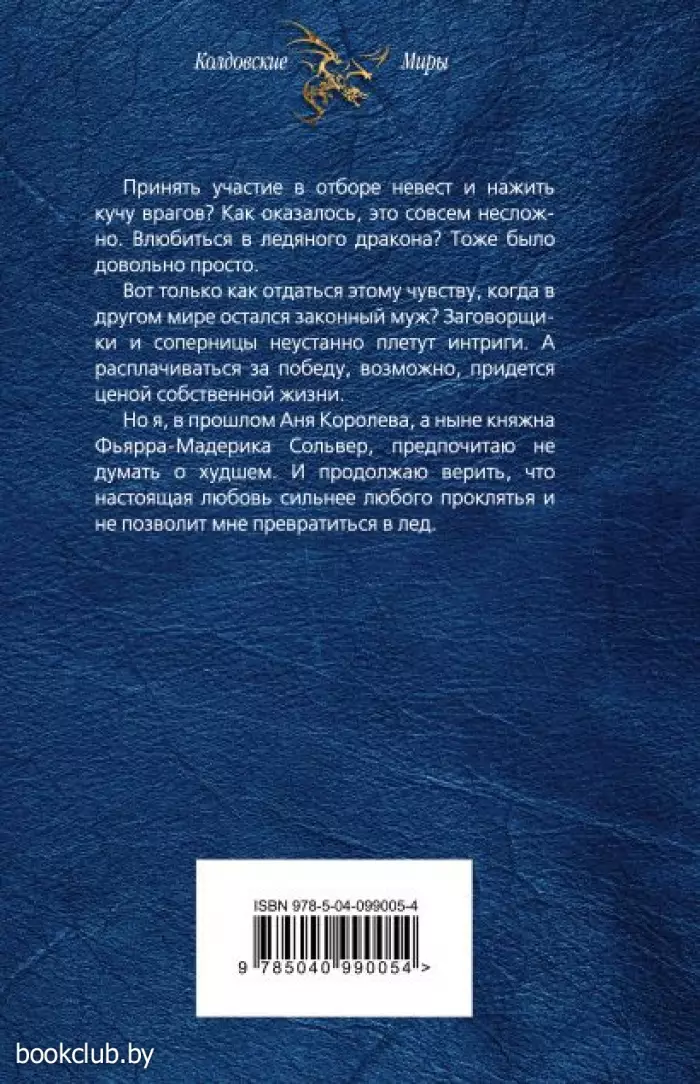 Колдовские Миры

Принять участие в отборе невест и нажить кучу врагов? Как оказалось, это совсем несложно. Влюбиться в ледяного дракона? Тоже было довольно просто.

Вот только как отдаться этому чувству, когда в другом мире остался законный муж? Заговорщики и соперницы неустанно плетут интриги. А расплачиваться за победу, возможно, придется ценой собственной жизни.

Но я, в прошлом Аня Королева, а ныне княжна Фьярра-Мадерика Сольвер, предпочитаю не думать о худшем. И продолжаю верить, что настоящая любовь сильнее любого проклятья и не позволит мне превратиться в лед.

ISBN 978-5-04-099005-4

9 785040 990054 >

bookclub.by